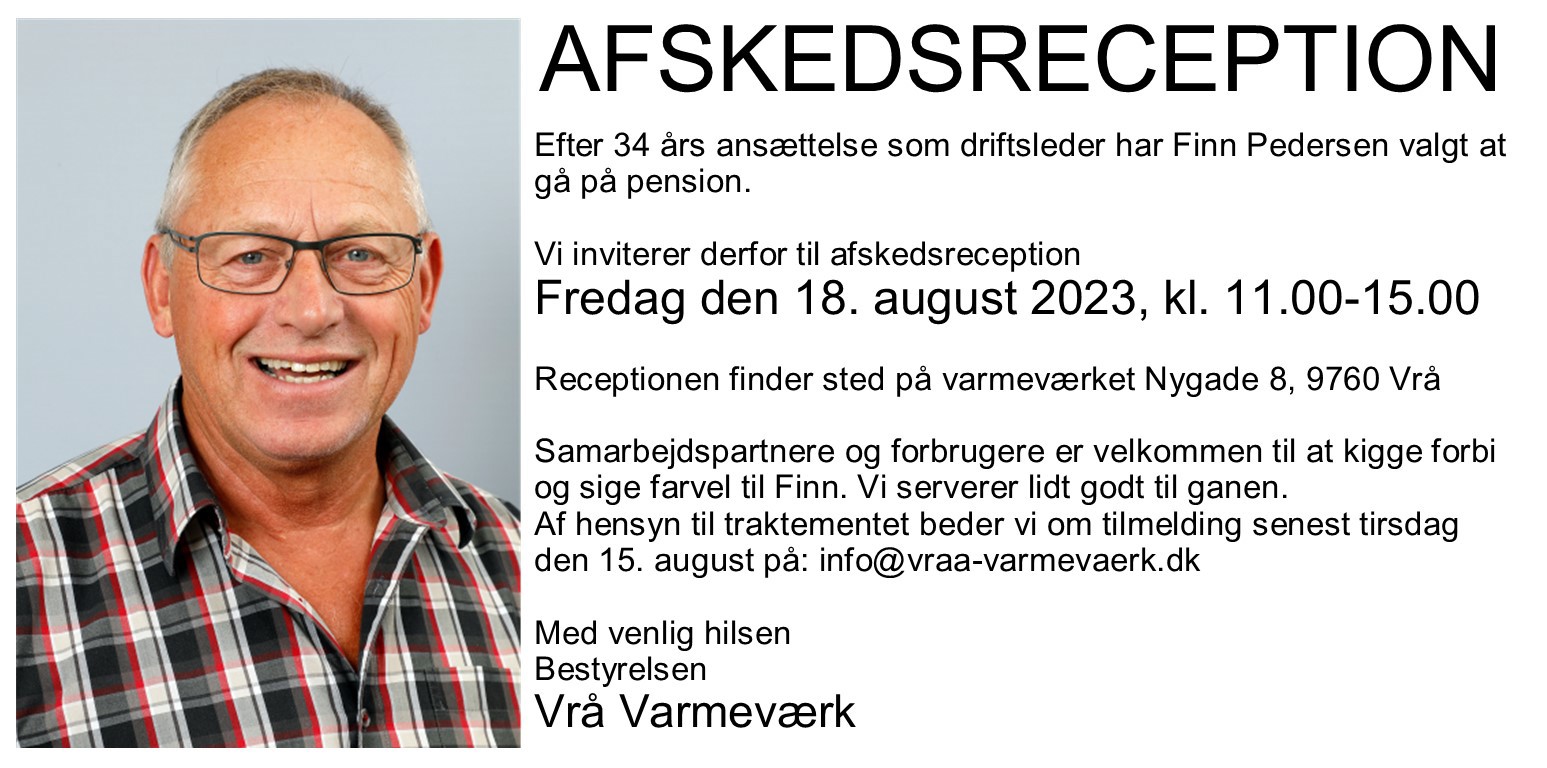 AFSKEDSRECEPTION

Efter 34 års ansættelse som driftsleder har Finn Pedersen valgt at gå på pension.

Vi inviterer derfor til afskedsreception
Fredag den 18. august 2023, kl. 11.00-15.00

Receptionen finder sted på varmeværket Nygade 8, 9760 Vrå

Samarbejdspartnere og forbrugere er velkommen til at kigge forbi og sige farvel til Finn. Vi serverer lidt godt til ganen.
Af hensyn til traktementet beder vi om tilmelding senest tirsdag den 15. august på: info@vraa-varmevaerk.dk

Med venlig hilsen
Bestyrelsen
Vrå Varmeværk